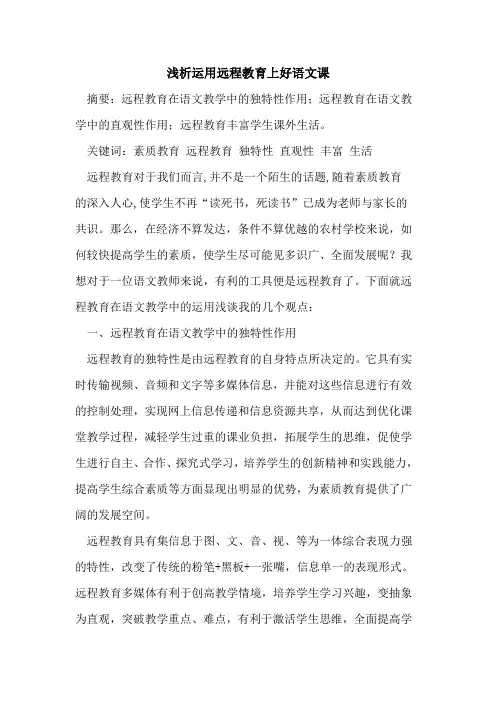 浅析运用远程教育上好语文课

摘要：远程教育在语文教学中的独特性作用；远程教育在语文教学中的直观性作用；远程教育丰富学生课外生活。

关键词：素质教育 远程教育 独特性 直观性 丰富 生活

远程教育对于我们而言，并不是一个陌生的话题，随着素质教育的深入人心，使学生不再“读死书，死读书”已成为老师与家长的共识。那么，在经济不算发达，条件不算优越的农村学校来说，如何较快提高学生的素质，使学生尽可能见多识广、全面发展呢？我想对于一位语文教师来说，有利的工具便是远程教育了。下面就远程教育在语文教学中的运用浅谈我的几个观点：

一、远程教育在语文教学中的独特性作用

远程教育的独特性是由远程教育的自身特点所决定的。它具有实时传输视频、音频和文字等多媒体信息，并能对这些信息进行有效的控制处理，实现网上信息传递和信息资源共享，从而达到优化课堂教学过程，减轻学生过重的课业负担，拓展学生的思维，促使学生进行自主、合作、探究式学习，培养学生的创新精神和实践能力，提高学生综合素质等方面显现出明显的优势，为素质教育提供了广阔的发展空间。

远程教育具有集信息于图、文、音、视、等为一体综合表现力强的特性，改变了传统的粉笔+黑板+一张嘴，信息单一的表现形式。远程教育多媒体有利于创高教学情境，培养学生学习兴趣，变抽象为直观，突破教学重点、难点，有利于激活学生思维，全面提高学